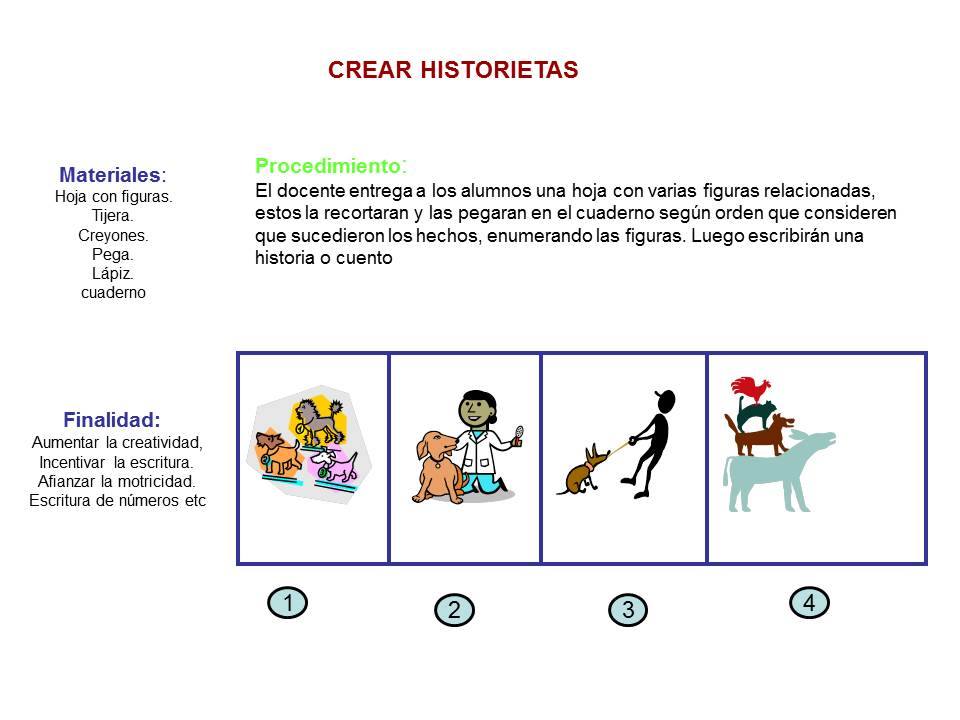 CREAR HISTORIETAS

Materiales:
Hoja con figuras.
Tijera.
Creyones.
Pega.
Lápiz.
cuaderno

Procedimiento:
El docente entrega a los alumnos una hoja con varias figuras relacionadas, estos la recortaran y las pegaran en el cuaderno según orden que consideren que sucedieron los hechos, enumerando las figuras. Luego escribirán una historia o cuento

Finalidad:
Aumentar la creatividad,
Incentivar la escritura.
Afianzar la motricidad.
Escritura de números etc

1

2

3

4